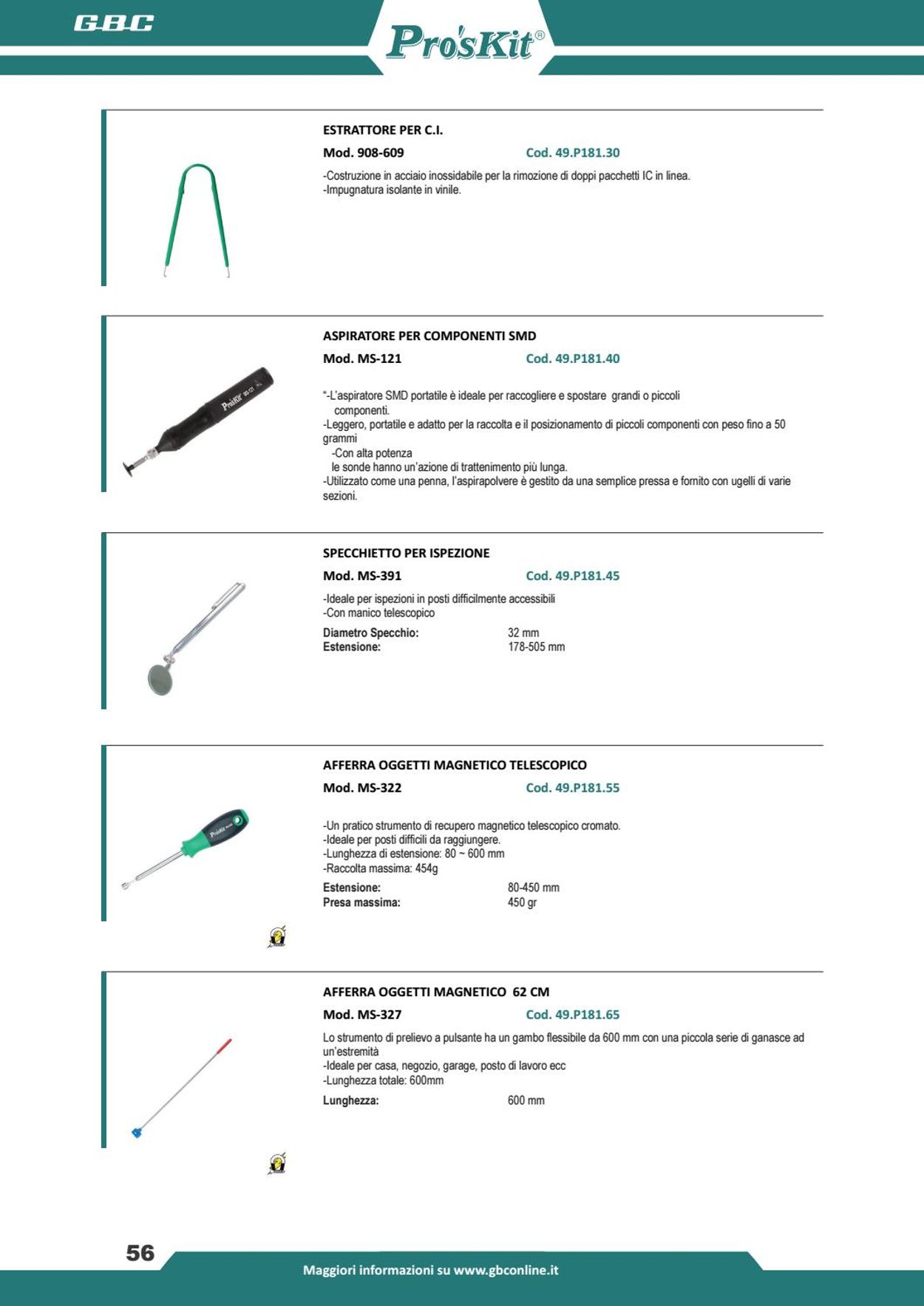 GBC

Pro'sKit®

ESTRATTORE PER C.I.

Mod. 908-609 Cod. 49.P181.30

-Costruzione in acciaio inossidabile per la rimozione di doppi pacchetti IC in linea.
-Impugnatura isolante in vinile.

ASPIRATORE PER COMPONENTI SMD

Mod. MS-121 Cod. 49.P181.40

Pro'sKit MS-121

"-L'aspiratore SMD portatile è ideale per raccogliere e spostare grandi o piccoli componenti.
-Leggero, portatile e adatto per la raccolta e il posizionamento di piccoli componenti con peso fino a 50 grammi
-Con alta potenza
le sonde hanno un'azione di trattenimento più lunga.
-Utilizzato come una penna, l'aspirapolvere è gestito da una semplice pressa e fornito con ugelli di varie sezioni.

SPECCHIETTO PER ISPEZIONE

Mod. MS-391 Cod. 49.P181.45

-Ideale per ispezioni in posti difficilmente accessibili
-Con manico telescopico

Diametro Specchio: 32 mm
Estensione: 178-505 mm

AFFERRA OGGETTI MAGNETICO TELESCOPICO

Mod. MS-322 Cod. 49.P181.55

Pro'sKit

-Un pratico strumento di recupero magnetico telescopico cromato.
-Ideale per posti difficili da raggiungere.
-Lunghezza di estensione: 80 ~ 600 mm
-Raccolta massima: 454g

Estensione: 80-450 mm
Presa massima: 450 gr

AFFERRA OGGETTI MAGNETICO 62 CM

Mod. MS-327 Cod. 49.P181.65

Lo strumento di prelievo a pulsante ha un gambo flessibile da 600 mm con una piccola serie di ganasce ad un'estremità
-Ideale per casa, negozio, garage, posto di lavoro ecc
-Lunghezza totale: 600mm

Lunghezza: 600 mm

56

Maggiori informazioni su www.gbconline.it